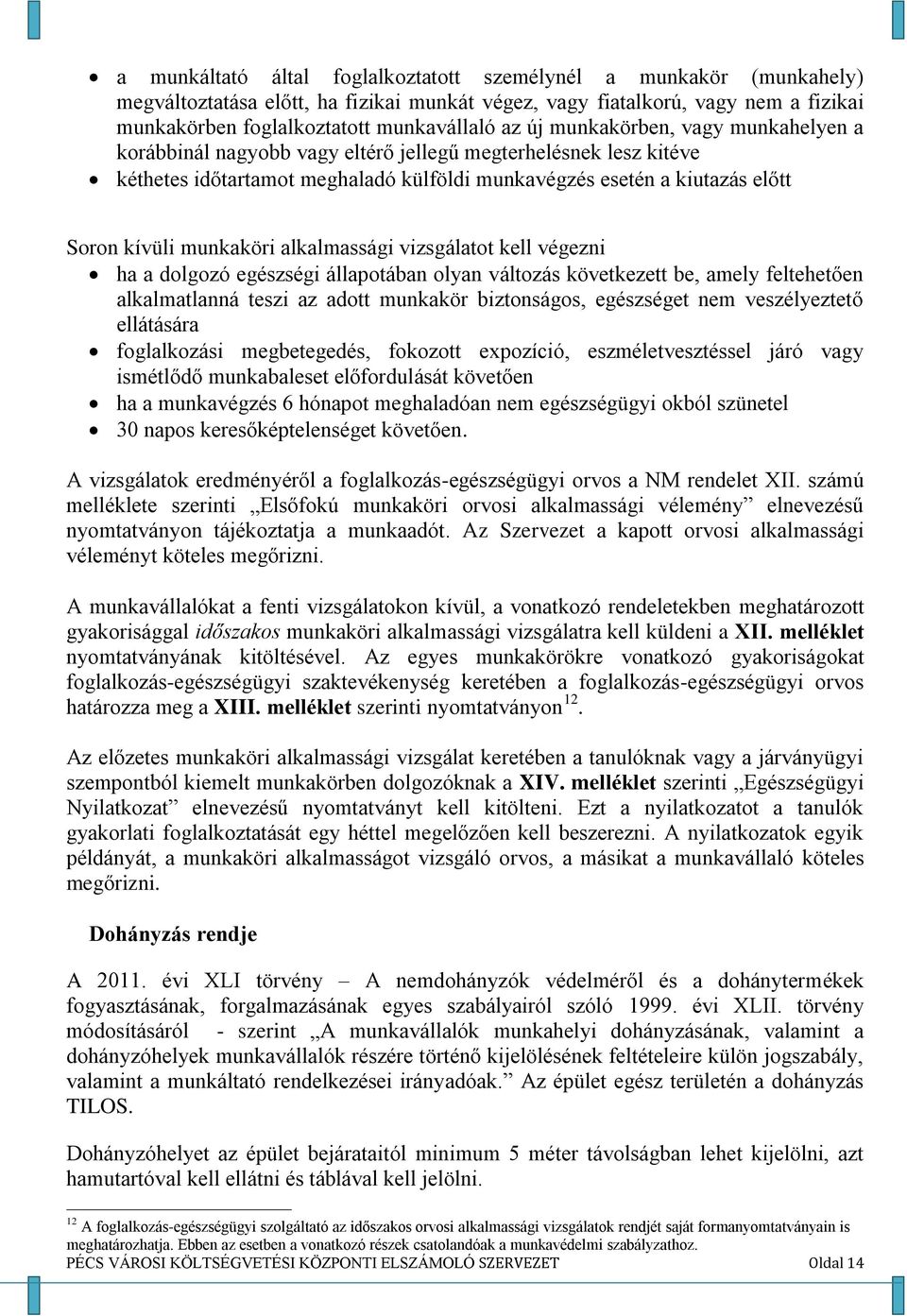 • a munkáltató által foglalkoztatott személynél a munkakör (munkahely) megváltoztatása előtt, ha fizikai munkát végez, vagy fiatalkorú, vagy nem a fizikai munkakörben foglalkoztatott munkavállaló az új munkakörben, vagy munkahelyen a korábbinál nagyobb vagy eltérő jellegű megterhelésnek lesz kitéve
• kéthetes időtartamot meghaladó külföldi munkavégzés esetén a kiutazás előtt

Soron kívüli munkaköri alkalmassági vizsgálatot kell végezni
• ha a dolgozó egészségi állapotában olyan változás következett be, amely feltehetően alkalmatlanná teszi az adott munkakör biztonságos, egészséget nem veszélyeztető ellátására
• foglalkozási megbetegedés, fokozott expozíció, eszméletvesztéssel járó vagy ismétlődő munkabaleset előfordulását követően
• ha a munkavégzés 6 hónapot meghaladóan nem egészségügyi okból szünetel
• 30 napos keresőképtelenséget követően.

A vizsgálatok eredményéről a foglalkozás-egészségügyi orvos a NM rendelet XII. számú melléklete szerinti „Elsőfokú munkaköri orvosi alkalmassági vélemény” elnevezésű nyomtatványon tájékoztatja a munkaadót. Az Szervezet a kapott orvosi alkalmassági véleményt köteles megőrizni.

A munkavállalókat a fenti vizsgálatokon kívül, a vonatkozó rendeletekben meghatározott gyakorisággal időszakos munkaköri alkalmassági vizsgálatra kell küldeni a XII. melléklet nyomtatványának kitöltésével. Az egyes munkakörökre vonatkozó gyakoriságokat foglalkozás-egészségügyi szaktevékenység keretében a foglalkozás-egészségügyi orvos határozza meg a XIII. melléklet szerinti nyomtatványon$^{12}$.

Az előzetes munkaköri alkalmassági vizsgálat keretében a tanulóknak vagy a járványügyi szempontból kiemelt munkakörben dolgozóknak a XIV. melléklet szerinti „Egészségügyi Nyilatkozat” elnevezésű nyomtatványt kell kitölteni. Ezt a nyilatkozatot a tanulók gyakorlati foglalkoztatását egy héttel megelőzően kell beszerezni. A nyilatkozatok egyik példányát, a munkaköri alkalmasságot vizsgáló orvos, a másikat a munkavállaló köteles megőrizni.

Dohányzás rendje

A 2011. évi XLI törvény – A nemdohányzók védelméről és a dohánytermékek fogyasztásának, forgalmazásának egyes szabályairól szóló 1999. évi XLII. törvény módosításáról - szerint „A munkavállalók munkahelyi dohányzásának, valamint a dohányzóhelyek munkavállalók részére történő kijelölésének feltételeire külön jogszabály, valamint a munkáltató rendelkezései irányadóak.” Az épület egész területén a dohányzás TILOS.

Dohányzóhelyet az épület bejárataitól minimum 5 méter távolságban lehet kijelölni, azt hamutartóval kell ellátni és táblával kell jelölni.

$^{12}$ A foglalkozás-egészségügyi szolgáltató az időszakos orvosi alkalmassági vizsgálatok rendjét saját formanyomtatványain is meghatározhatja. Ebben az esetben a vonatkozó részek csatolandóak a munkavédelmi szabályzathoz.
PÉCS VÁROSI KÖLTSÉGVETÉSI KÖZPONTI ELSZÁMOLÓ SZERVEZET Oldal 14